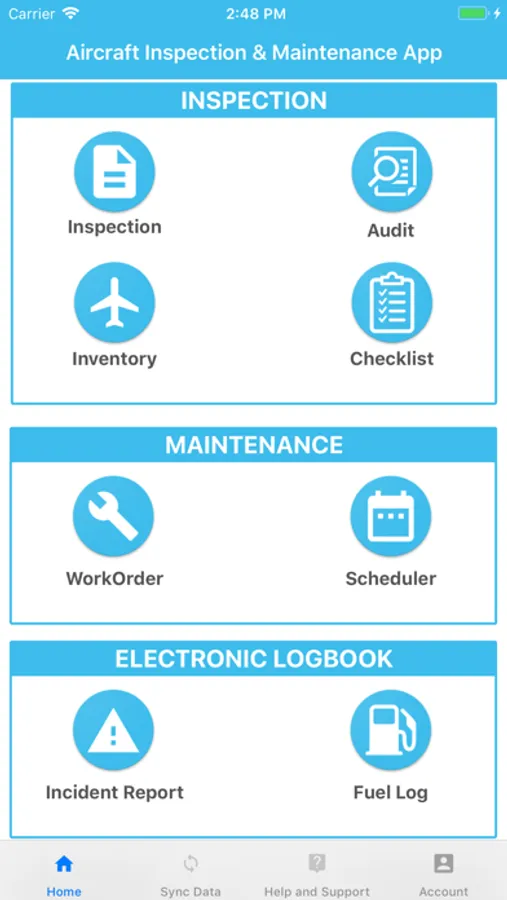 Carrier 2:48 PM

Aircraft Inspection & Maintenance App

INSPECTION

Inspection

Audit

Inventory

Checklist

MAINTENANCE

WorkOrder

Scheduler

ELECTRONIC LOGBOOK

Incident Report

Fuel Log

Home
Sync Data
Help and Support
Account